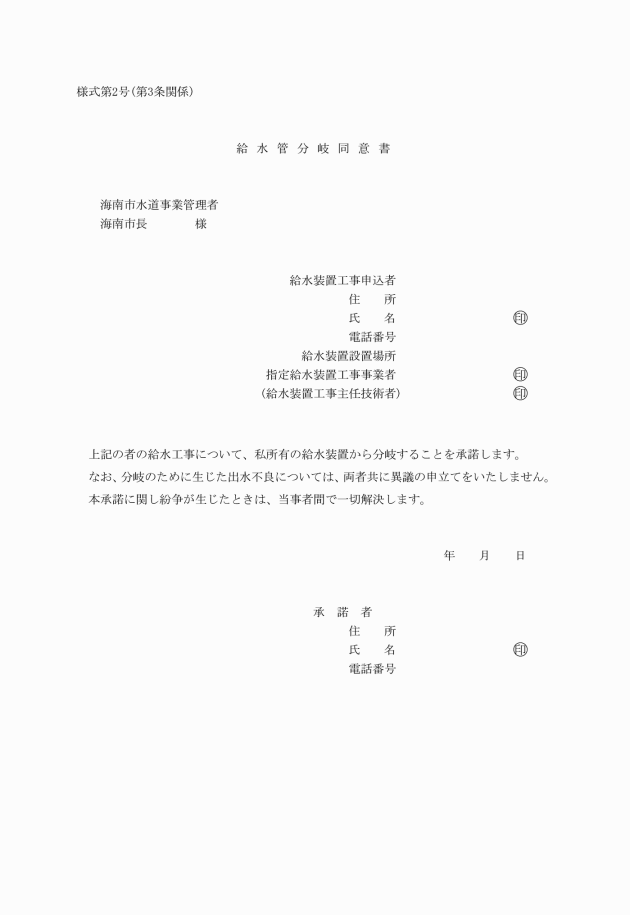 様式第2号（第3条関係）

給 水 管 分 岐 同 意 書

海南市水道事業管理者
海南市長　　　　様

給水装置工事申込者
住　　所
氏　　名　　　　　　　　　　　㊞
電話番号
給水装置設置場所
指定給水装置工事事業者　　　　　　　　　　　㊞
（給水装置工事主任技術者）　　　　　　　　　　　㊞

上記の者の給水工事について、私所有の給水装置から分岐することを承諾します。
なお、分岐のために生じた出水不良については、両者共に異議の申立てをいたしません。
本承諾に関し紛争が生じたときは、当事者間で一切解決します。

年　　月　　日

承　諾　者
住　　所
氏　　名　　　　　　　　　　　㊞
電話番号